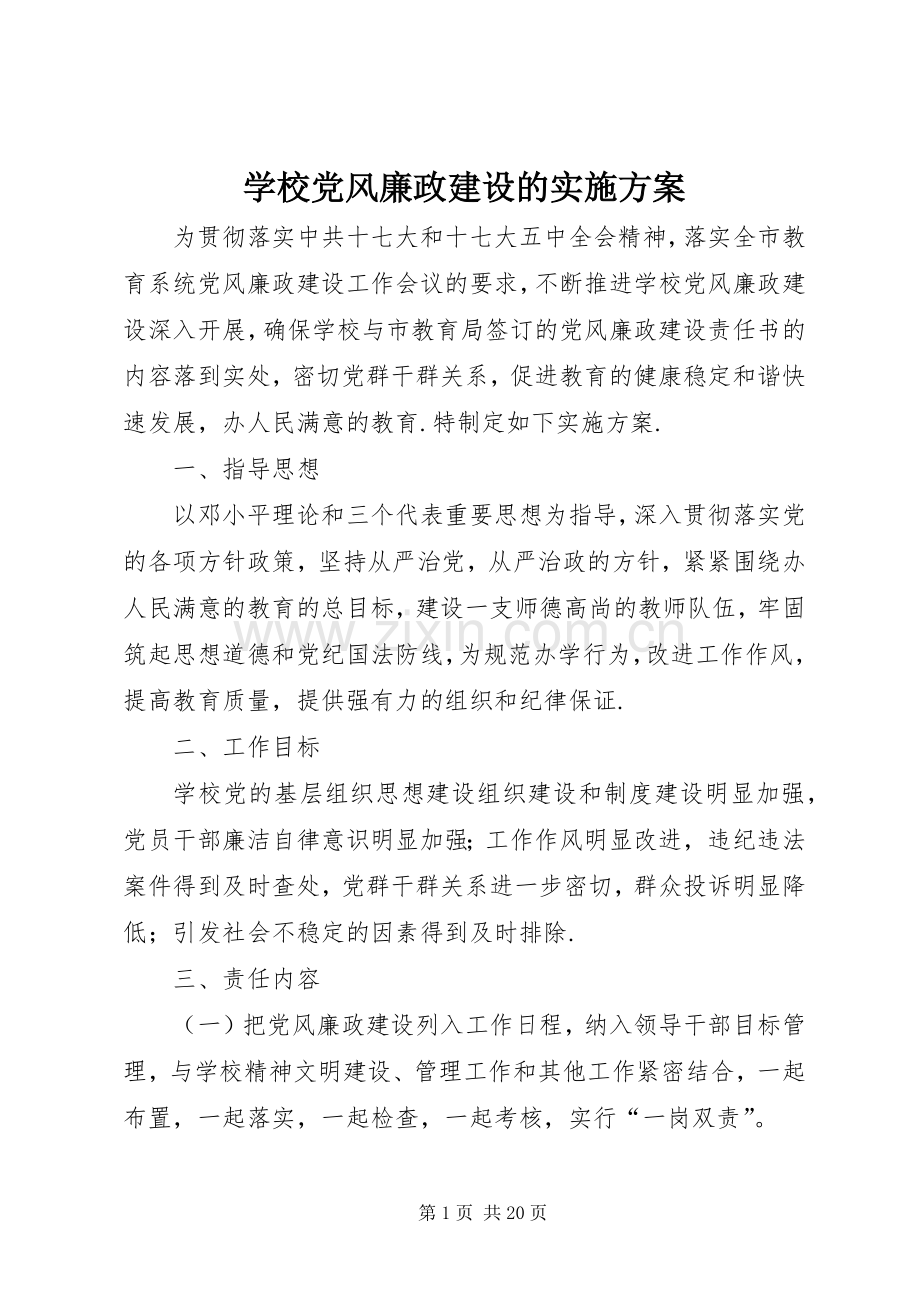 学校党风廉政建设的实施方案

为贯彻落实中共十七大和十七大五中全会精神,落实全市教育系统党风廉政建设工作会议的要求,不断推进学校党风廉政建设深入开展,确保学校与市教育局签订的党风廉政建设责任书的内容落到实处，密切党群干群关系，促进教育的健康稳定和谐快速发展，办人民满意的教育.特制定如下实施方案.

一、指导思想

以邓小平理论和三个代表重要思想为指导,深入贯彻落实党的各项方针政策，坚持从严治党，从严治政的方针，紧紧围绕办人民满意的教育的总目标，建设一支师德高尚的教师队伍，牢固筑起思想道德和党纪国法防线,为规范办学行为,改进工作作风，提高教育质量，提供强有力的组织和纪律保证.

二、工作目标

学校党的基层组织思想建设组织建设和制度建设明显加强，党员干部廉洁自律意识明显加强;工作作风明显改进，违纪违法案件得到及时查处，党群干群关系进一步密切，群众投诉明显降低；引发社会不稳定的因素得到及时排除.

三、责任内容

（一）把党风廉政建设列入工作日程，纳入领导干部目标管理，与学校精神文明建设、管理工作和其他工作紧密结合，一起布置，一起落实，一起检查，一起考核，实行“一岗双责”。

第1页 共20页

www.zixin.com.cn